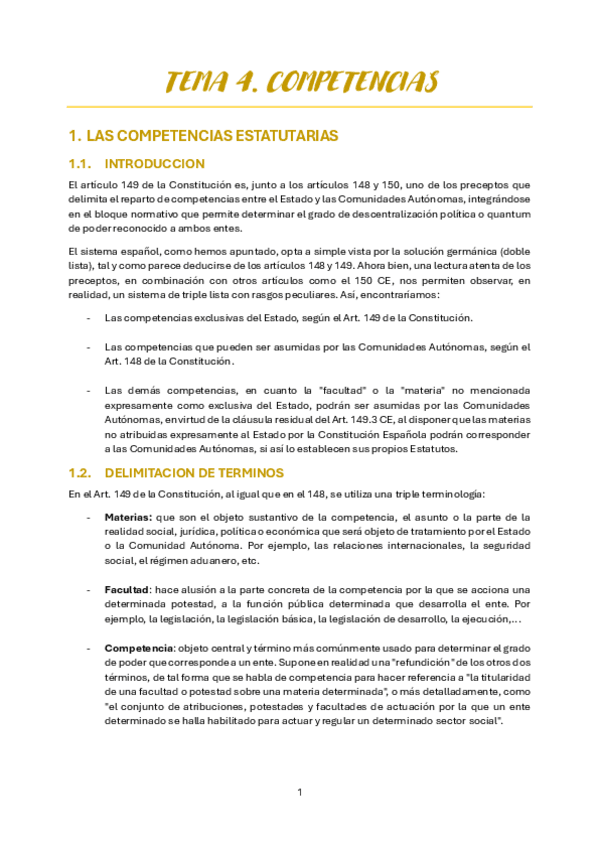 TEMA 4. COMPETENCIAS

1. LAS COMPETENCIAS ESTATUTARIAS

1.1. INTRODUCCION

El artículo 149 de la Constitución es, junto a los artículos 148 y 150, uno de los preceptos que delimita el reparto de competencias entre el Estado y las Comunidades Autónomas, integrándose en el bloque normativo que permite determinar el grado de descentralización política o quantum de poder reconocido a ambos entes.

El sistema español, como hemos apuntado, opta a simple vista por la solución germánica (doble lista), tal y como parece deducirse de los artículos 148 y 149. Ahora bien, una lectura atenta de los preceptos, en combinación con otros artículos como el 150 CE, nos permiten observar, en realidad, un sistema de triple lista con rasgos peculiares. Así, encontraríamos:

- Las competencias exclusivas del Estado, según el Art. 149 de la Constitución.

- Las competencias que pueden ser asumidas por las Comunidades Autónomas, según el Art. 148 de la Constitución.

- Las demás competencias, en cuanto la "facultad" o la "materia" no mencionada expresamente como exclusiva del Estado, podrán ser asumidas por las Comunidades Autónomas, en virtud de la cláusula residual del Art. 149.3 CE, al disponer que las materias no atribuidas expresamente al Estado por la Constitución Española podrán corresponder a las Comunidades Autónomas, si así lo establecen sus propios Estatutos.

1.2. DELIMITACION DE TERMINOS

En el Art. 149 de la Constitución, al igual que en el 148, se utiliza una triple terminología:

- Materias: que son el objeto sustantivo de la competencia, el asunto o la parte de la realidad social, jurídica, política o económica que será objeto de tratamiento por el Estado o la Comunidad Autónoma. Por ejemplo, las relaciones internacionales, la seguridad social, el régimen aduanero, etc.

- Facultad: hace alusión a la parte concreta de la competencia por la que se acciona una determinada potestad, a la función pública determinada que desarrolla el ente. Por ejemplo, la legislación, la legislación básica, la legislación de desarrollo, la ejecución,...

- Competencia: objeto central y término más comúnmente usado para determinar el grado de poder que corresponde a un ente. Supone en realidad una "refundición" de los otros dos términos, de tal forma que se habla de competencia para hacer referencia a "la titularidad de una facultad o potestad sobre una materia determinada", o más detalladamente, como "el conjunto de atribuciones, potestades y facultades de actuación por la que un ente determinado se halla habilitado para actuar y regular un determinado sector social".

1